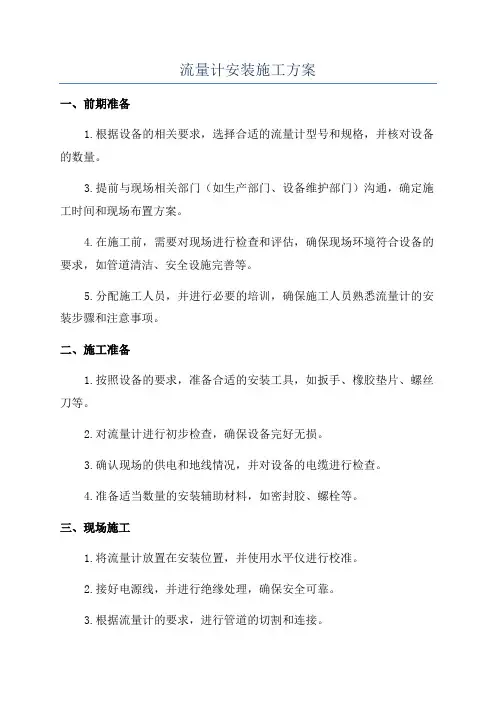 流量计安装施工方案

一、前期准备

1.根据设备的相关要求，选择合适的流量计型号和规格，并核对设备的数量。

3.提前与现场相关部门（如生产部门、设备维护部门）沟通，确定施工时间和现场布置方案。

4.在施工前，需要对现场进行检查和评估，确保现场环境符合设备的要求，如管道清洁、安全设施完善等。

5.分配施工人员，并进行必要的培训，确保施工人员熟悉流量计的安装步骤和注意事项。

二、施工准备

1.按照设备的要求，准备合适的安装工具，如扳手、橡胶垫片、螺丝刀等。

2.对流量计进行初步检查，确保设备完好无损。

3.确认现场的供电和地线情况，并对设备的电缆进行检查。

4.准备适当数量的安装辅助材料，如密封胶、螺栓等。

三、现场施工

1.将流量计放置在安装位置，并使用水平仪进行校准。

2.接好电源线，并进行绝缘处理，确保安全可靠。

3.根据流量计的要求，进行管道的切割和连接。